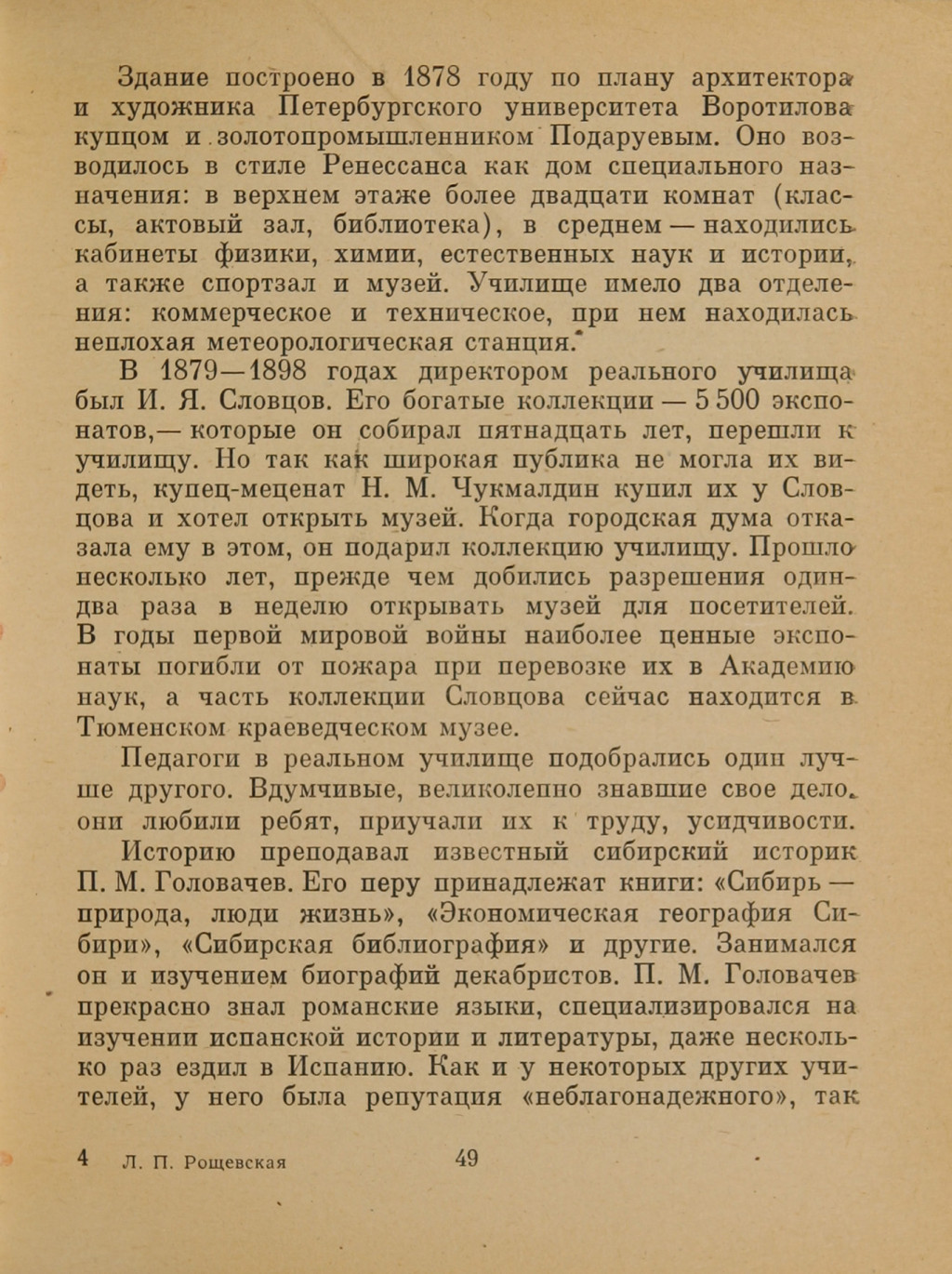 Здание построено в 1878 году по плану архитектора и художника Петербургского университета Воротилова купцом и золотопромышленником Подаруевым. Оно возводилось в стиле Ренессанса как дом специального назначения: в верхнем этаже более двадцати комнат (классы, актовый зал, библиотека), в среднем — находились кабинеты физики, химии, естественных наук и истории, а также спортзал и музей. Училище имело два отделения: коммерческое и техническое, при нем находилась неплохая метеорологическая станция.

В 1879—1898 годах директором реального училища был И. Я. Словцов. Его богатые коллекции — 5 500 экспонатов,— которые он собирал пятнадцать лет, перешли к училищу. Но так как широкая публика не могла их видеть, купец-меценат Н. М. Чукмалдин купил их у Словцова и хотел открыть музей. Когда городская дума отказала ему в этом, он подарил коллекцию училищу. Прошло несколько лет, прежде чем добились разрешения один-два раза в неделю открывать музей для посетителей. В годы первой мировой войны наиболее ценные экспонаты погибли от пожара при перевозке их в Академию наук, а часть коллекции Словцова сейчас находится в Тюменском краеведческом музее.

Педагоги в реальном училище подобрались один лучше другого. Вдумчивые, великолепно знавшие свое дело, они любили ребят, приучали их к труду, усидчивости.

Историю преподавал известный сибирский историк П. М. Головачев. Его перу принадлежат книги: «Сибирь — природа, люди жизнь», «Экономическая география Сибири», «Сибирская библиография» и другие. Занимался он и изучением биографий декабристов. П. М. Головачев прекрасно знал романские языки, специализировался на изучении испанской истории и литературы, даже несколько раз ездил в Испанию. Как и у некоторых других учителей, у него была репутация «неблагонадежного», так

4 Л. П. Рощевская 49